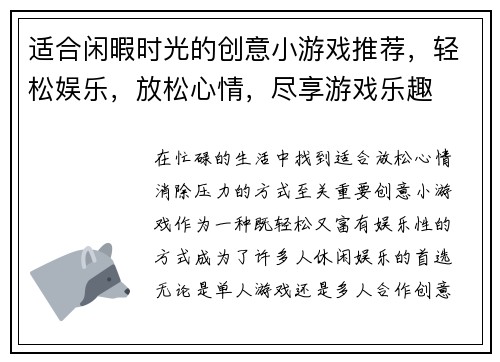 适合闲暇时光的创意小游戏推荐，轻松娱乐，放松心情，尽享游戏乐趣

在忙碌的生活中找到适合放松心情消除压力的方式至关重要创意小游戏作为一种既轻松又富有娱乐性的方式成为了许多人休闲娱乐的首选无论是单人游戏还是多人合作创意